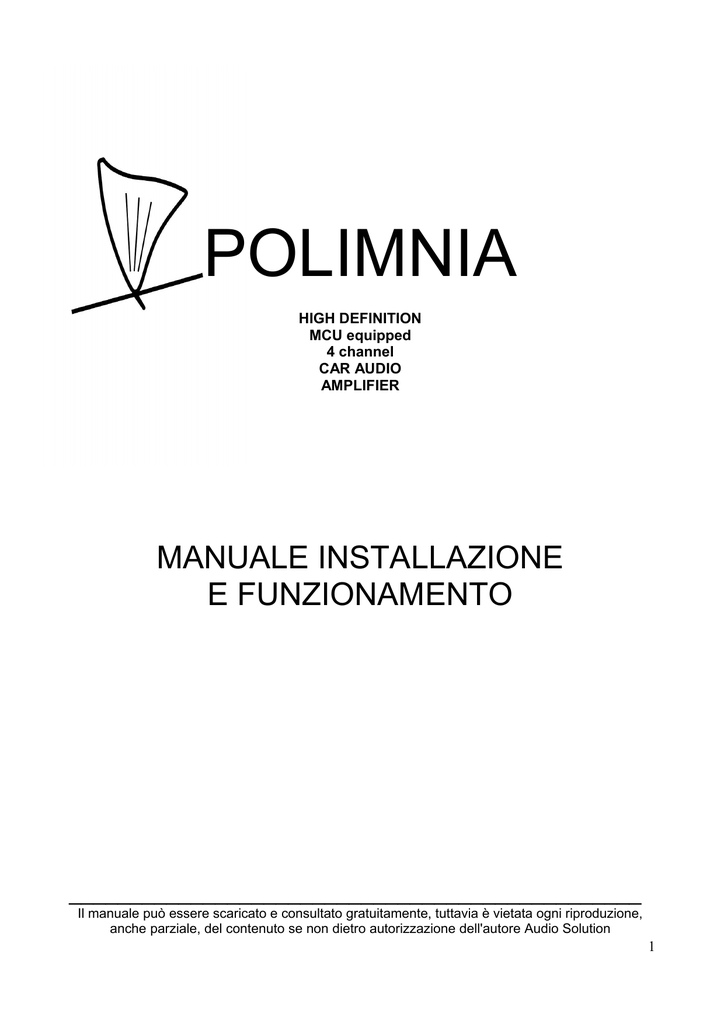 POLIMNIA

HIGH DEFINITION
MCU equipped
4 channel
CAR AUDIO
AMPLIFIER

MANUALE INSTALLAZIONE
E FUNZIONAMENTO

Il manuale può essere scaricato e consultato gratuitamente, tuttavia è vietata ogni riproduzione, anche parziale, del contenuto se non dietro autorizzazione dell'autore Audio Solution

1